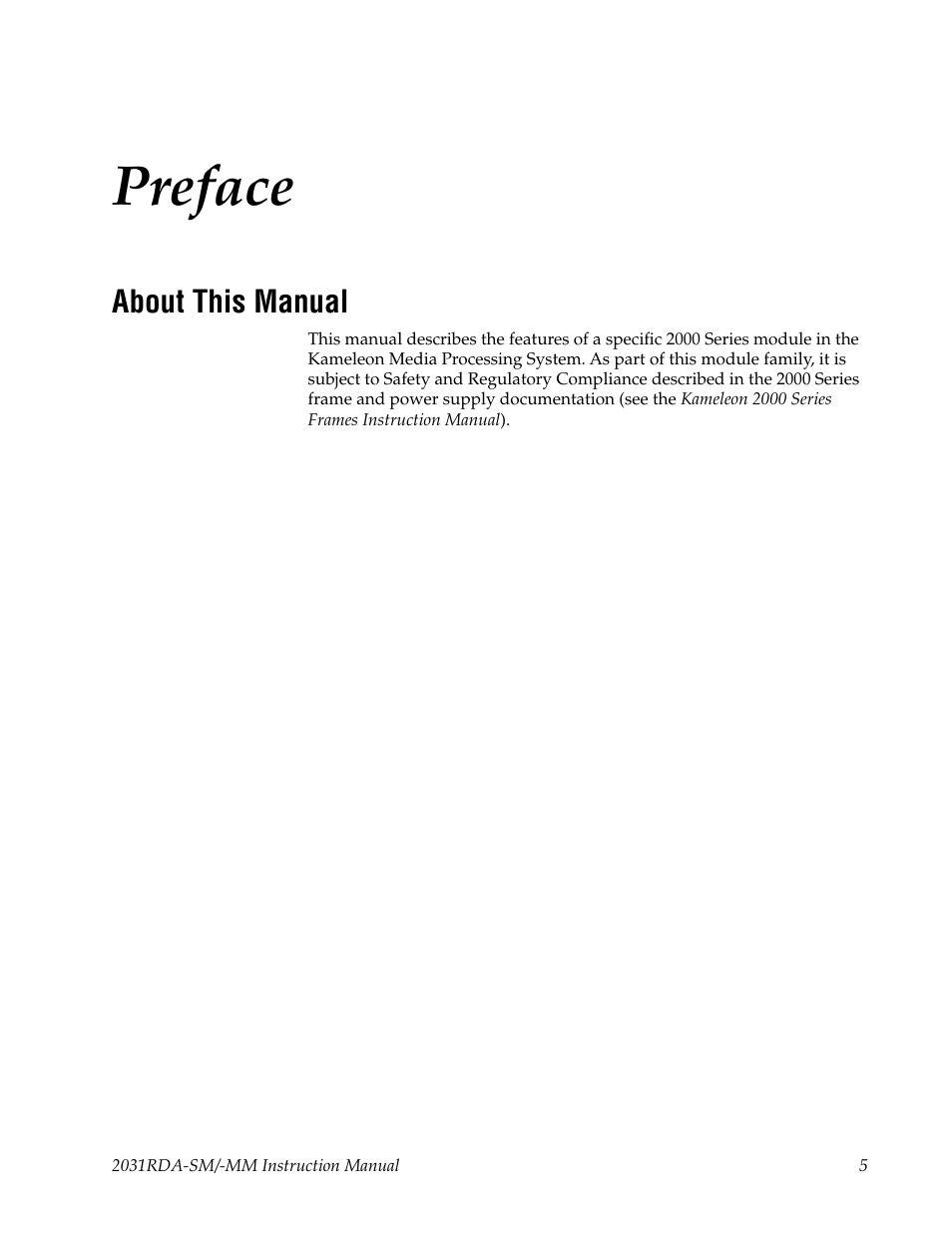 Preface

About This Manual

This manual describes the features of a specific 2000 Series module in the Kameleon Media Processing System. As part of this module family, it is subject to Safety and Regulatory Compliance described in the 2000 Series frame and power supply documentation (see the Kameleon 2000 Series Frames Instruction Manual).

2031RDA-SM/-MM Instruction Manual 5